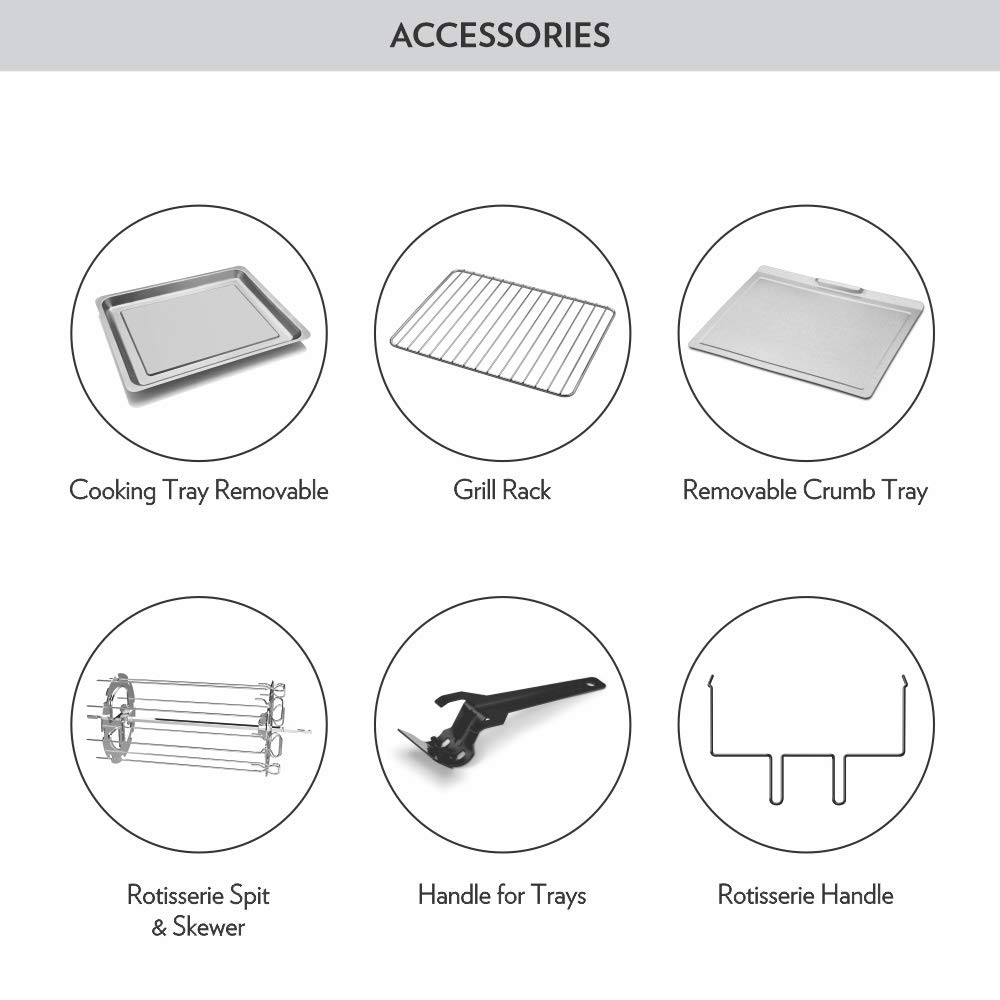 ACCESSORIES

Cooking Tray Removable

Grill Rack

Removable Crumb Tray

Rotisserie Spit
& Skewer

Handle for Trays

Rotisserie Handle